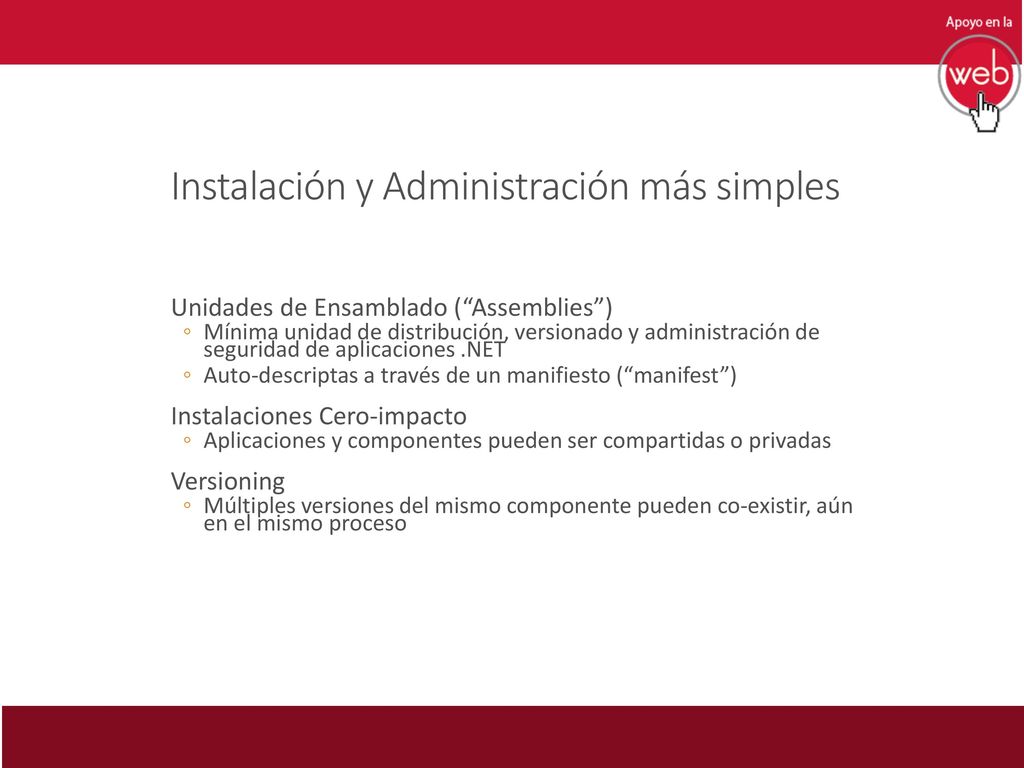 Apoyo en la
web

Instalación y Administración más simples

Unidades de Ensamblado (“Assemblies”)
◦ Mínima unidad de distribución, versionado y administración de seguridad de aplicaciones .NET
◦ Auto-descriptas a través de un manifiesto (“manifest”)

Instalaciones Cero-impacto
◦ Aplicaciones y componentes pueden ser compartidas o privadas

Versioning
◦ Múltiples versiones del mismo componente pueden co-existir, aún en el mismo proceso